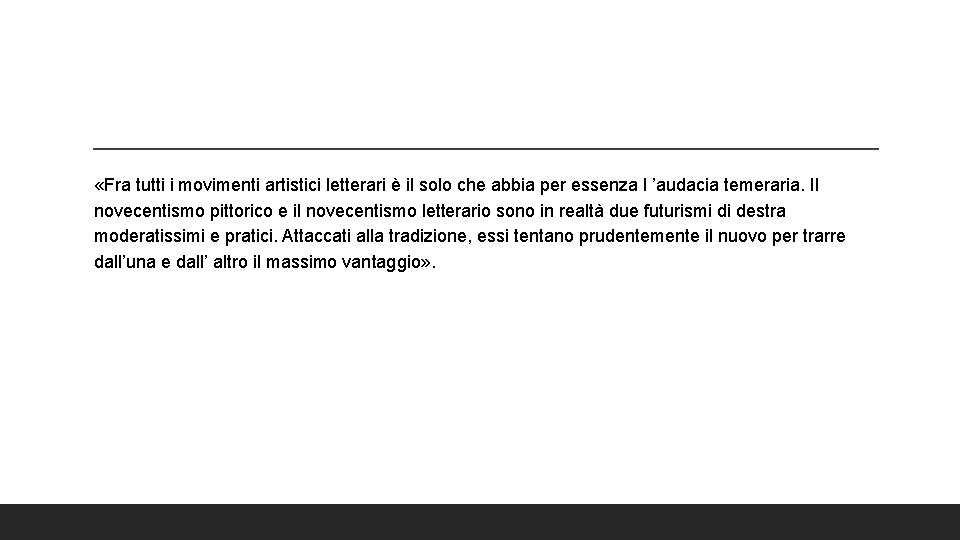 «Fra tutti i movimenti artistici letterari è il solo che abbia per essenza l ’audacia temeraria. Il novecentismo pittorico e il novecentismo letterario sono in realtà due futurismi di destra moderatissimi e pratici. Attaccati alla tradizione, essi tentano prudentemente il nuovo per trarre dall’una e dall’ altro il massimo vantaggio».